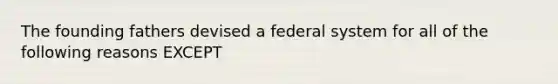 The founding fathers devised a federal system for all of the following reasons EXCEPT